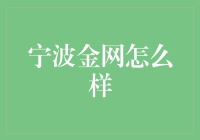 宁波金网怎么样